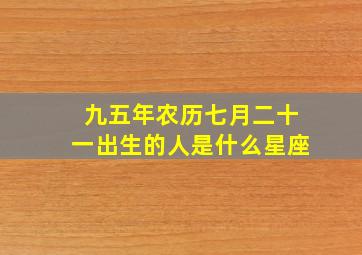 九五年农历七月二十一出生的人是什么星座